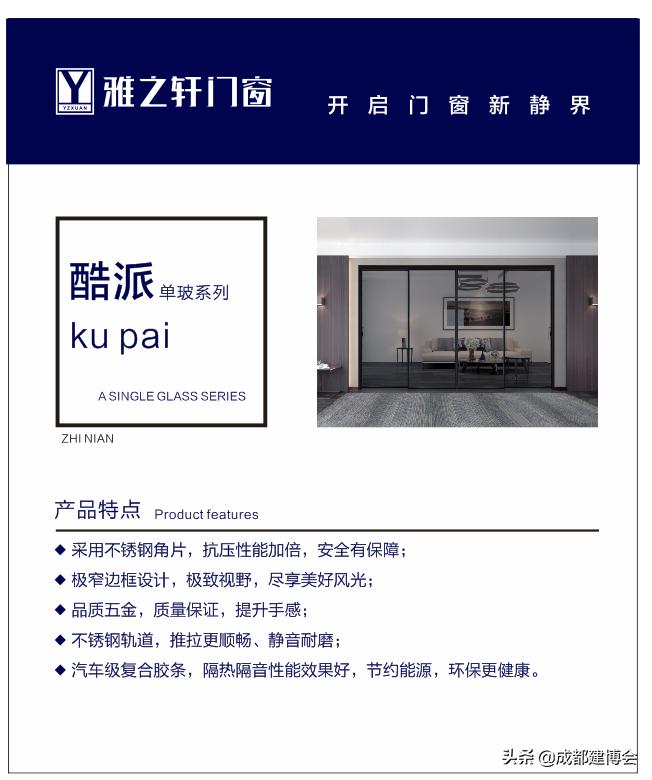 Y
YZXUAN
雅之轩门窗

开启门窗新静界

酷派 单玻系列
ku pai
A SINGLE GLASS SERIES

ZHI NIAN

产品特点 Product features

◆ 采用不锈钢角片，抗压性能加倍，安全有保障；
◆ 极窄边框设计，极致视野，尽享美好风光；
◆ 品质五金，质量保证，提升手感；
◆ 不锈钢轨道，推拉更顺畅、静音耐磨；
◆ 汽车级复合胶条，隔热隔音性能效果好，节约能源，环保更健康。

头条 @成都建博会